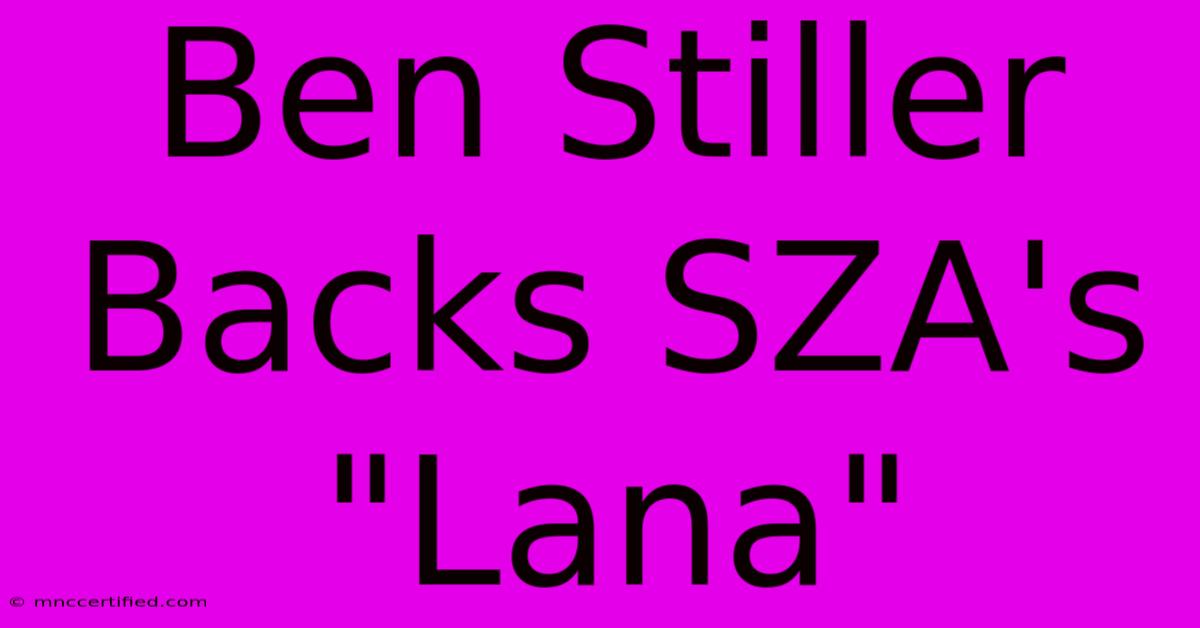 Ben Stiller Backs SZA's "Lana"

© mnccertified.com